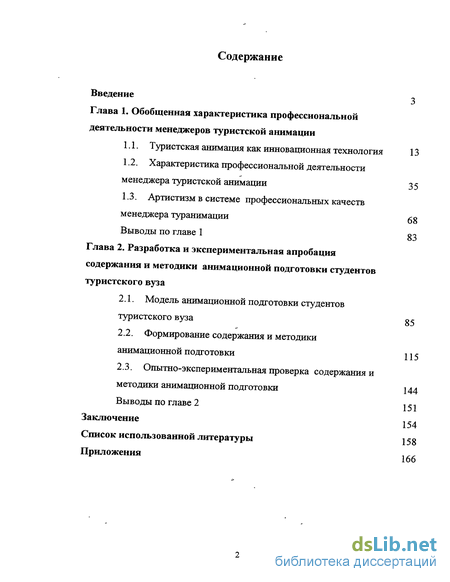 Содержание

Введение 3

Глава 1. Обобщенная характеристика профессиональной деятельности менеджеров туристской анимации

1.1. Туристская анимация как инновационная технология 13

1.2. Характеристика профессиональной деятельности менеджера туристской анимации 35

1.3. Артистизм в системе профессиональных качеств менеджера туранимации 68

Выводы по главе 1 83

Глава 2. Разработка и экспериментальная апробация содержания и методики анимационной подготовки студентов туристского вуза

2.1. Модель анимационной подготовки студентов туристского вуза 85

2.2. Формирование содержания и методики анимационной подготовки 115

2.3. Опытно-экспериментальная проверка содержания и методики анимационной подготовки 144

Выводы по главе 2 151

Заключение 154

Список использованной литературы 158

Приложения 166

2

dsLib.net
библиотека диссертаций